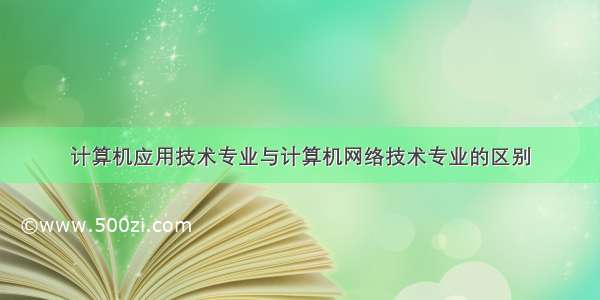 计算机应用技术专业与计算机网络技术专业的区别

©www.500zi.com